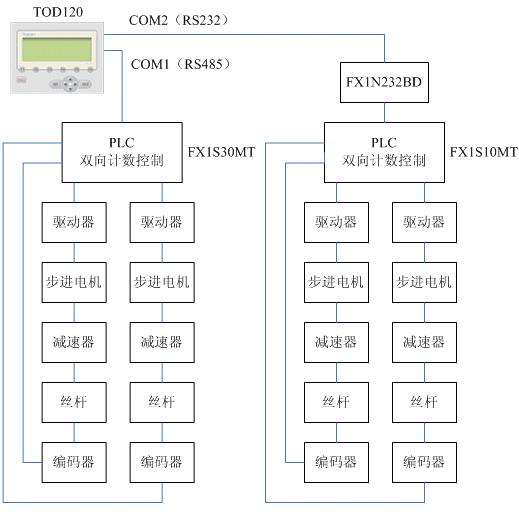 TOD120

COM2（RS232）

COM1（RS485）

FX1N232BD

PLC
双向计数控制

FX1S30MT

驱动器
步进电机
减速器
丝杆
编码器

驱动器
步进电机
减速器
丝杆
编码器

PLC
双向计数控制

FX1S10MT

驱动器
步进电机
减速器
丝杆
编码器

驱动器
步进电机
减速器
丝杆
编码器